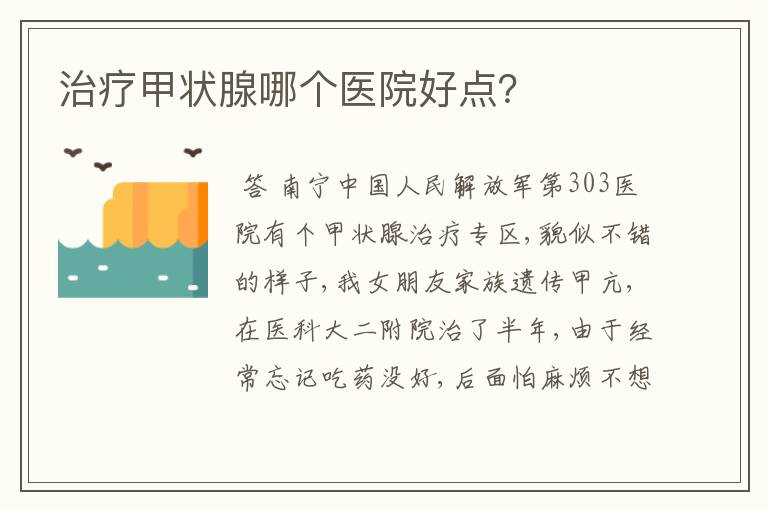 治疗甲状腺哪个医院好点？

答 南宁中国人民解放军第303医院有个甲状腺治疗专区，貌似不错的样子，我女朋友家族遗传甲亢，在医科大二附院治了半年，由于经常忘记吃药没好，后面怕麻烦不想